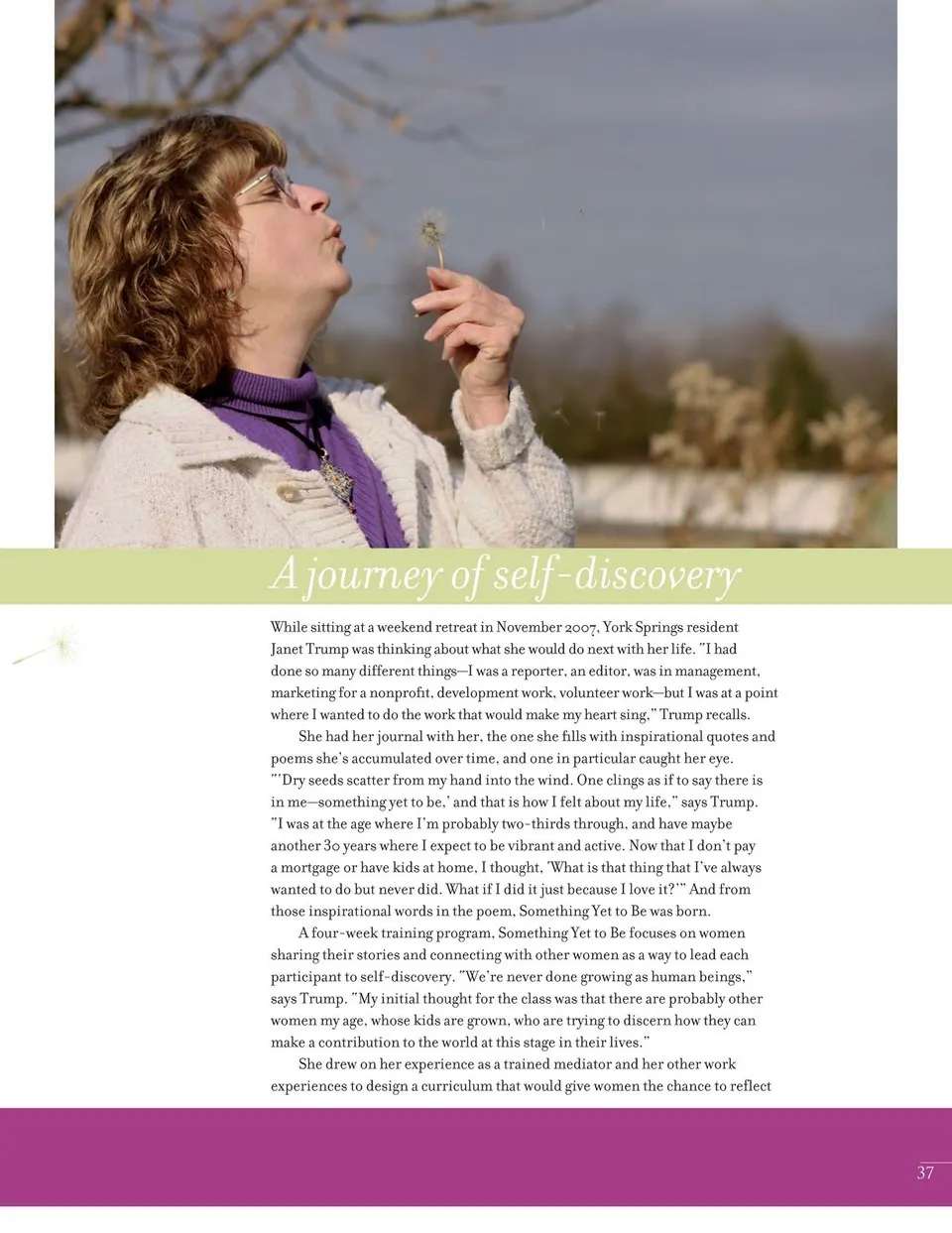 A journey of self-discovery

While sitting at a weekend retreat in November 2007, York Springs resident Janet Trump was thinking about what she would do next with her life. "I had done so many different things—I was a reporter, an editor, was in management, marketing for a nonprofit, development work, volunteer work—but I was at a point where I wanted to do the work that would make my heart sing," Trump recalls.

She had her journal with her, the one she fills with inspirational quotes and poems she's accumulated over time, and one in particular caught her eye. "'Dry seeds scatter from my hand into the wind. One clings as if to say there is in me—something yet to be,' and that is how I felt about my life," says Trump. "I was at the age where I'm probably two-thirds through, and have maybe another 30 years where I expect to be vibrant and active. Now that I don't pay a mortgage or have kids at home, I thought, 'What is that thing that I've always wanted to do but never did. What if I did it just because I love it?'" And from those inspirational words in the poem, Something Yet to Be was born.

A four-week training program, Something Yet to Be focuses on women sharing their stories and connecting with other women as a way to lead each participant to self-discovery. "We're never done growing as human beings," says Trump. "My initial thought for the class was that there are probably other women my age, whose kids are grown, who are trying to discern how they can make a contribution to the world at this stage in their lives."

She drew on her experience as a trained mediator and her other work experiences to design a curriculum that would give women the chance to reflect

37